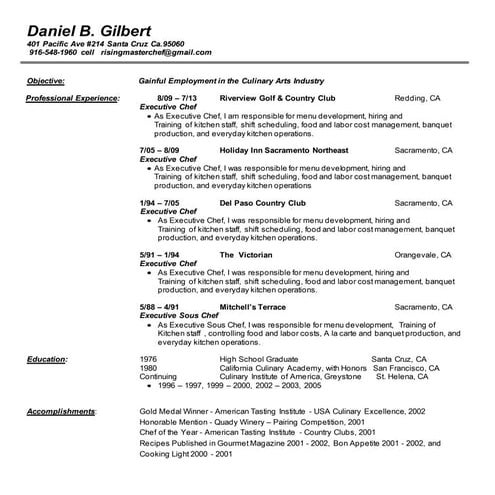 Daniel B. Gilbert
401 Pacific Ave #214 Santa Cruz Ca.95060
916-548-1960 cell risingmasterchef@gmail.com

Objective: Gainful Employment in the Culinary Arts Industry

Professional Experience: 8/09 – 7/13 Riverview Golf & Country Club Redding, CA
Executive Chef
• As Executive Chef, I am responsible for menu development, hiring and Training of kitchen staff, shift scheduling, food and labor cost management, banquet production, and everyday kitchen operations.

7/05 – 8/09 Holiday Inn Sacramento Northeast Sacramento, CA
Executive Chef
• As Executive Chef, I was responsible for menu development, hiring and Training of kitchen staff, shift scheduling, food and labor cost management, banquet production, and everyday kitchen operations

1/94 – 7/05 Del Paso Country Club Sacramento, CA
Executive Chef
• As Executive Chef, I was responsible for menu development, hiring and Training of kitchen staff, shift scheduling, food and labor cost management, banquet production, and everyday kitchen operations.

5/91 – 1/94 The Victorian Orangevale, CA
Executive Chef
• As Executive Chef, I was responsible for menu development, hiring and Training of kitchen staff, shift scheduling, food and labor cost management, banquet production, and everyday kitchen operations.

5/88 – 4/91 Mitchell's Terrace Sacramento, CA
Executive Sous Chef
• As Executive Sous Chef, I was responsible for menu development, Training of Kitchen staff , controlling food and labor costs, A la carte and banquet production, and everyday kitchen operations.

Education:
1976 High School Graduate Santa Cruz, CA
1980 California Culinary Academy, with Honors San Francisco, CA
Continuing Culinary Institute of America, Greystone St. Helena, CA
• 1996 – 1997, 1999 – 2000, 2002 – 2003, 2005

Accomplishments:
Gold Medal Winner - American Tasting Institute - USA Culinary Excellence, 2002
Honorable Mention - Quady Winery – Pairing Competition, 2001
Chef of the Year - American Tasting Institute - Country Clubs, 2001
Recipes Published in Gourmet Magazine 2001 - 2002, Bon Appetite 2001 - 2002, and Cooking Light 2000 - 2001